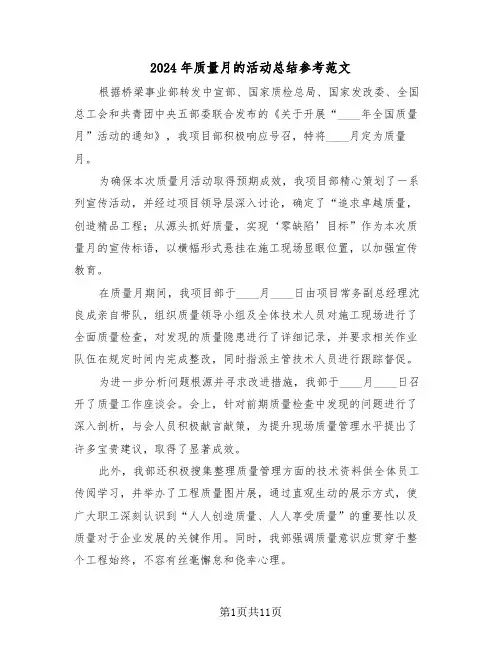 2024年质量月的活动总结参考范文

根据桥梁事业部转发中宣部、国家质检总局、国家发改委、全国总工会和共青团中央五部委联合发布的《关于开展“____年全国质量月”活动的通知》，我项目部积极响应号召，特将____月定为质量月。

为确保本次质量月活动取得预期成效，我项目部精心策划了一系列宣传活动，并经过项目领导层深入讨论，确定了“追求卓越质量，创造精品工程；从源头抓好质量，实现‘零缺陷’目标”作为本次质量月的宣传标语，以横幅形式悬挂在施工现场显眼位置，以加强宣传教育。

在质量月期间，我项目部于____月____日由项目常务副总经理沈良成亲自带队，组织质量领导小组及全体技术人员对施工现场进行了全面质量检查，对发现的质量隐患进行了详细记录，并要求相关作业队伍在规定时间内完成整改，同时指派主管技术人员进行跟踪督促。

为进一步分析问题根源并寻求改进措施，我部于____月____日召开了质量工作座谈会。会上，针对前期质量检查中发现的问题进行了深入剖析，与会人员积极献言献策，为提升现场质量管理水平提出了许多宝贵建议，取得了显著成效。

此外，我部还积极搜集整理质量管理方面的技术资料供全体员工传阅学习，并举办了工程质量图片展，通过直观生动的展示方式，使广大职工深刻认识到“人人创造质量、人人享受质量”的重要性以及质量对于企业发展的关键作用。同时，我部强调质量意识应贯穿于整个工程始终，不容有丝毫懈怠和侥幸心理。

第1页共11页